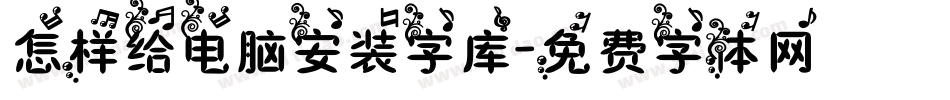 怎样给电脑安装字库-免费字体网